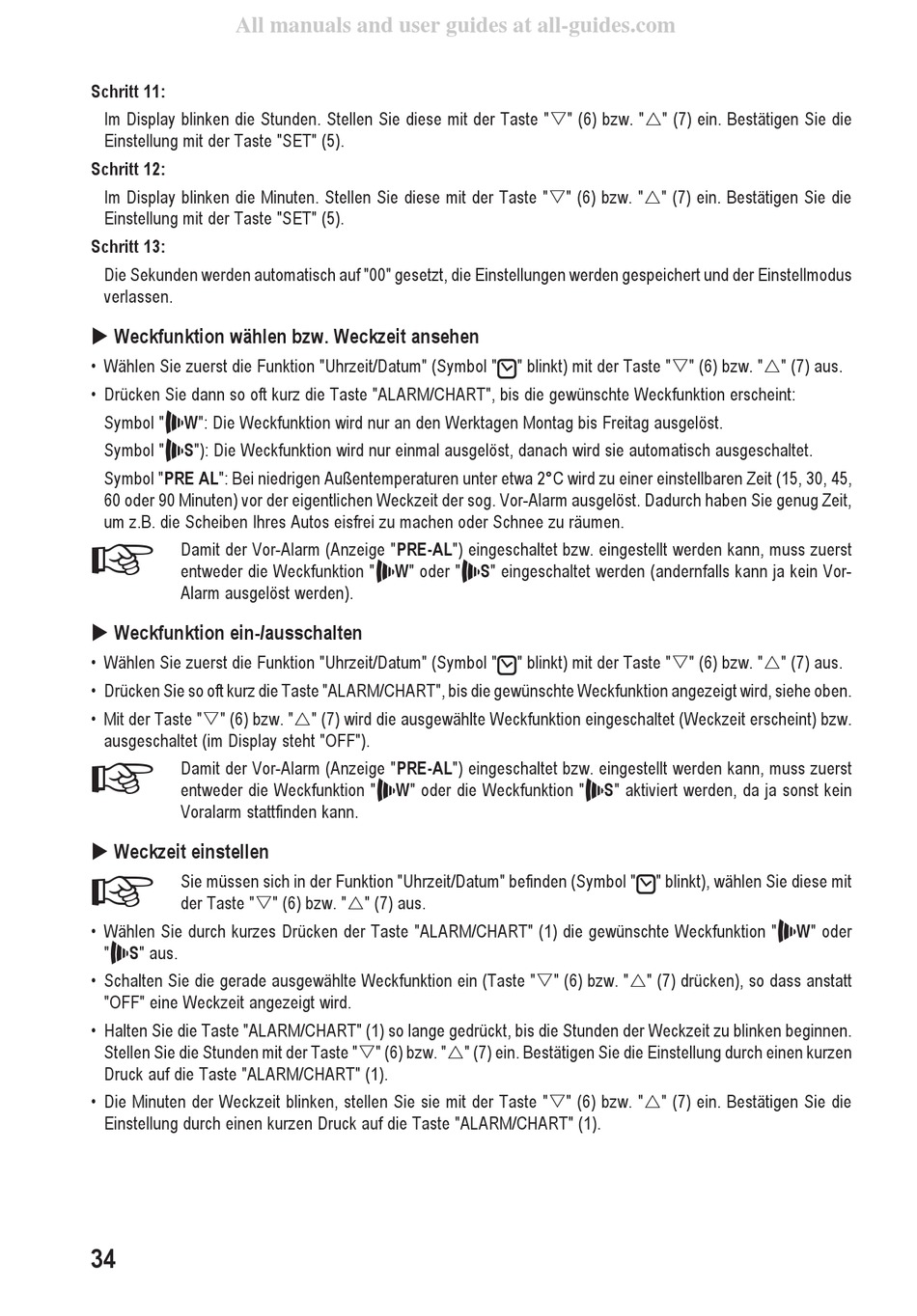 All manuals and user guides at all-guides.com

Schritt 11:

Im Display blinken die Stunden. Stellen Sie diese mit der Taste "▽" (6) bzw. "△" (7) ein. Bestätigen Sie die Einstellung mit der Taste "SET" (5).

Schritt 12:

Im Display blinken die Minuten. Stellen Sie diese mit der Taste "▽" (6) bzw. "△" (7) ein. Bestätigen Sie die Einstellung mit der Taste "SET" (5).

Schritt 13:

Die Sekunden werden automatisch auf "00" gesetzt, die Einstellungen werden gespeichert und der Einstellmodus verlassen.

▶ Weckfunktion wählen bzw. Weckzeit ansehen

• Wählen Sie zuerst die Funktion "Uhrzeit/Datum" (Symbol "" blinkt) mit der Taste "▽" (6) bzw. "△" (7) aus.

• Drücken Sie dann so oft kurz die Taste "ALARM/CHART", bis die gewünschte Weckfunktion erscheint:

Symbol "W": Die Weckfunktion wird nur an den Werktagen Montag bis Freitag ausgelöst.

Symbol "S"): Die Weckfunktion wird nur einmal ausgelöst, danach wird sie automatisch ausgeschaltet.

Symbol "PRE AL": Bei niedrigen Außentemperaturen unter etwa 2°C wird zu einer einstellbaren Zeit (15, 30, 45, 60 oder 90 Minuten) vor der eigentlichen Weckzeit der sog. Vor-Alarm ausgelöst. Dadurch haben Sie genug Zeit, um z.B. die Scheiben Ihres Autos eisfrei zu machen oder Schnee zu räumen.

Damit der Vor-Alarm (Anzeige "PRE-AL") eingeschaltet bzw. eingestellt werden kann, muss zuerst entweder die Weckfunktion "W" oder "S" eingeschaltet werden (andernfalls kann ja kein Vor-Alarm ausgelöst werden).

▶ Weckfunktion ein-/ausschalten

• Wählen Sie zuerst die Funktion "Uhrzeit/Datum" (Symbol "" blinkt) mit der Taste "▽" (6) bzw. "△" (7) aus.

• Drücken Sie so oft kurz die Taste "ALARM/CHART", bis die gewünschte Weckfunktion angezeigt wird, siehe oben.

• Mit der Taste "▽" (6) bzw. "△" (7) wird die ausgewählte Weckfunktion eingeschaltet (Weckzeit erscheint) bzw. ausgeschaltet (im Display steht "OFF").

Damit der Vor-Alarm (Anzeige "PRE-AL") eingeschaltet bzw. eingestellt werden kann, muss zuerst entweder die Weckfunktion "W" oder die Weckfunktion "S" aktiviert werden, da ja sonst kein Voralarm stattfinden kann.

▶ Weckzeit einstellen

Sie müssen sich in der Funktion "Uhrzeit/Datum" befinden (Symbol "" blinkt), wählen Sie diese mit der Taste "▽" (6) bzw. "△" (7) aus.

• Wählen Sie durch kurzes Drücken der Taste "ALARM/CHART" (1) die gewünschte Weckfunktion "W" oder "S" aus.

• Schalten Sie die gerade ausgewählte Weckfunktion ein (Taste "▽" (6) bzw. "△" (7) drücken), so dass anstatt "OFF" eine Weckzeit angezeigt wird.

• Halten Sie die Taste "ALARM/CHART" (1) so lange gedrückt, bis die Stunden der Weckzeit zu blinken beginnen. Stellen Sie die Stunden mit der Taste "▽" (6) bzw. "△" (7) ein. Bestätigen Sie die Einstellung durch einen kurzen Druck auf die Taste "ALARM/CHART" (1).

• Die Minuten der Weckzeit blinken, stellen Sie sie mit der Taste "▽" (6) bzw. "△" (7) ein. Bestätigen Sie die Einstellung durch einen kurzen Druck auf die Taste "ALARM/CHART" (1).

34